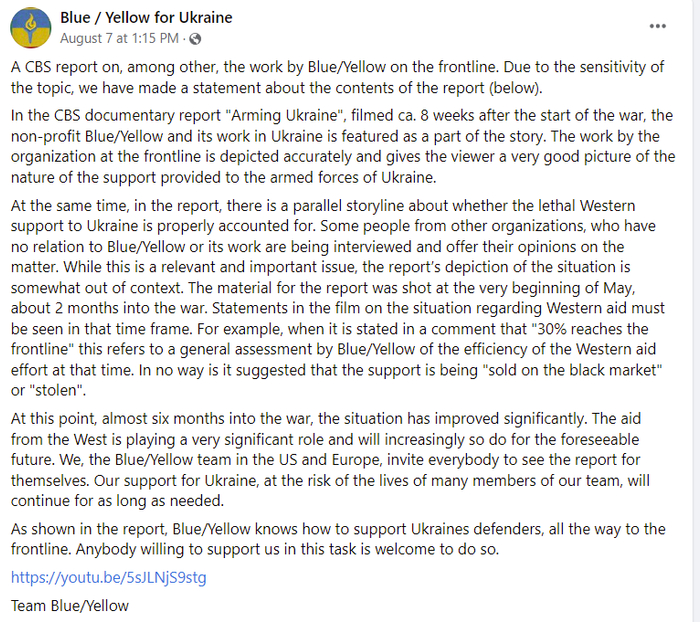 Blue / Yellow for Ukraine
August 7 at 1:15 PM ·

...

A CBS report on, among other, the work by Blue/Yellow on the frontline. Due to the sensitivity of the topic, we have made a statement about the contents of the report (below).

In the CBS documentary report "Arming Ukraine", filmed ca. 8 weeks after the start of the war, the non-profit Blue/Yellow and its work in Ukraine is featured as a part of the story. The work by the organization at the frontline is depicted accurately and gives the viewer a very good picture of the nature of the support provided to the armed forces of Ukraine.

At the same time, in the report, there is a parallel storyline about whether the lethal Western support to Ukraine is properly accounted for. Some people from other organizations, who have no relation to Blue/Yellow or its work are being interviewed and offer their opinions on the matter. While this is a relevant and important issue, the report's depiction of the situation is somewhat out of context. The material for the report was shot at the very beginning of May, about 2 months into the war. Statements in the film on the situation regarding Western aid must be seen in that time frame. For example, when it is stated in a comment that "30% reaches the frontline" this refers to a general assessment by Blue/Yellow of the efficiency of the Western aid effort at that time. In no way is it suggested that the support is being "sold on the black market" or "stolen".

At this point, almost six months into the war, the situation has improved significantly. The aid from the West is playing a very significant role and will increasingly so do for the foreseeable future. We, the Blue/Yellow team in the US and Europe, invite everybody to see the report for themselves. Our support for Ukraine, at the risk of the lives of many members of our team, will continue for as long as needed.

As shown in the report, Blue/Yellow knows how to support Ukraines defenders, all the way to the frontline. Anybody willing to support us in this task is welcome to do so.

https://youtu.be/5sJLNjS9stg

Team Blue/Yellow